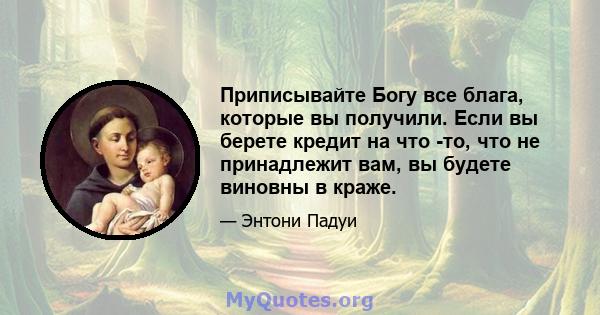 Приписывайте Богу все блага, которые вы получили. Если вы берете кредит на что -то, что не принадлежит вам, вы будете виновны в краже.

— Энтони Падуи

MyQuotes.org